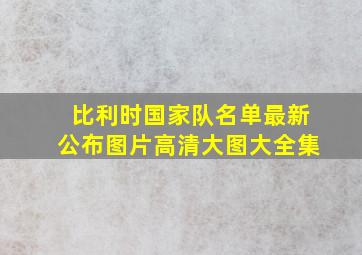 比利时国家队名单最新公布图片高清大图大全集